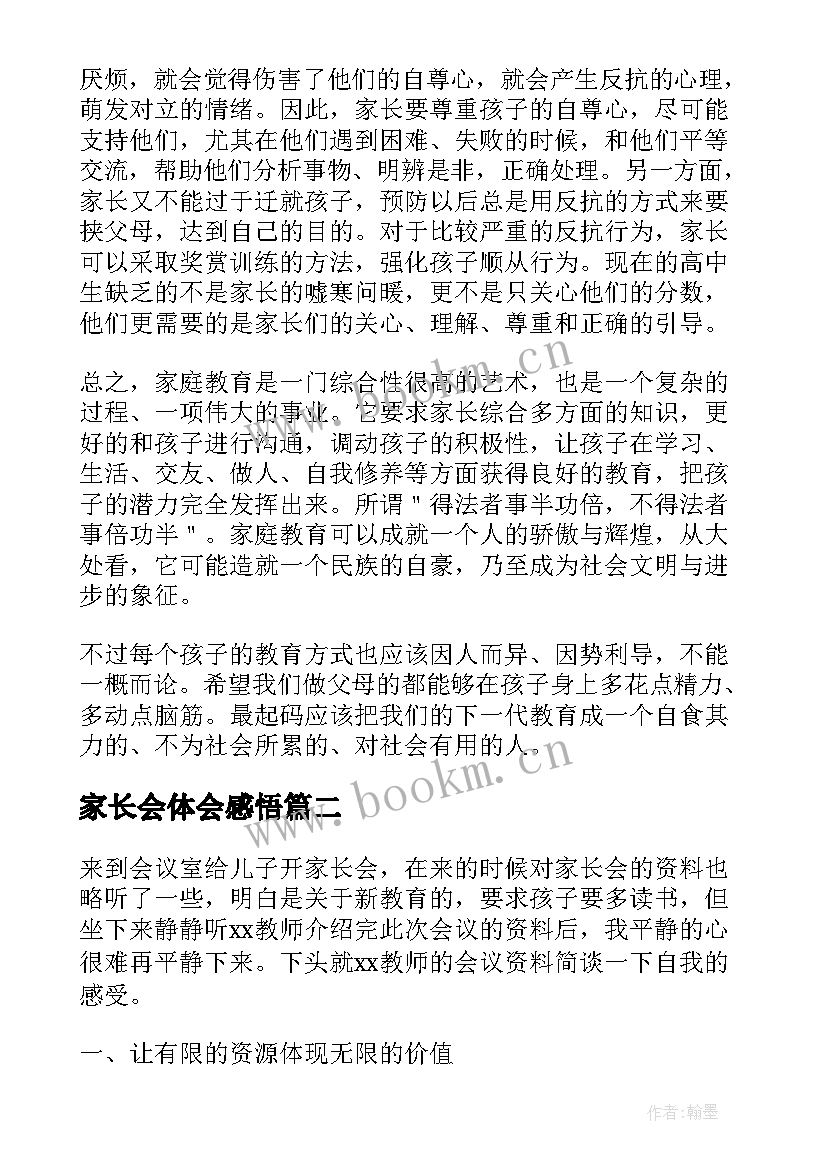 厌烦，就会觉得伤害了他们的自尊心，就会产生反抗的心理，萌发对立的情绪。因此，家长要尊重孩子的自尊心，尽可能支持他们，尤其在他们遇到困难、失败的时候，和他们平等交流，帮助他们分析事物、明辨是非，正确处理。另一方面，家长又不能过于迁就孩子，预防以后总是用反抗的方式来要挟父母，达到自己的目的。对于比较严重的反抗行为，家长可以采取奖赏训练的方法，强化孩子顺从行为。现在的高中生缺乏的不是家长的嘘寒问暖，更不是只关心他们的分数，他们更需要的是家长们的关心、理解、尊重和正确的引导。

总之，家庭教育是一门综合性很高的艺术，也是一个复杂的过程、一项伟大的事业。它要求家长综合多方面的知识，更好的和孩子进行沟通，调动孩子的积极性，让孩子在学习、生活、交友、做人、自我修养等方面获得良好的教育，把孩子的潜力完全发挥出来。所谓＂得法者事半功倍，不得法者事倍功半＂。家庭教育可以成就一个人的骄傲与辉煌，从大处看，它可能造就一个民族的自豪，乃至成为社会文明与进步的象征。

不过每个孩子的教育方式也应该因人而异、因势利导，不能一概而论。希望我们做父母的都能够在孩子身上多花点精力、多动点脑筋。最起码应该把我们的下一代教育成一个自食其力的、不为社会所累的、对社会有用的人。

www.bookm.cn

家长会体会感悟篇二

来到会议室给儿子开家长会，在来的时候对家长会的资料也略听了一些，明白是关于新教育的，要求孩子要多读书，但坐下来静静听xx教师介绍完此次会议的资料后，我平静的心很难再平静下来。下头就xx教师的会议资料简谈一下自我的感受。

一、让有限的资源体现无限的价值

作者：翰墨